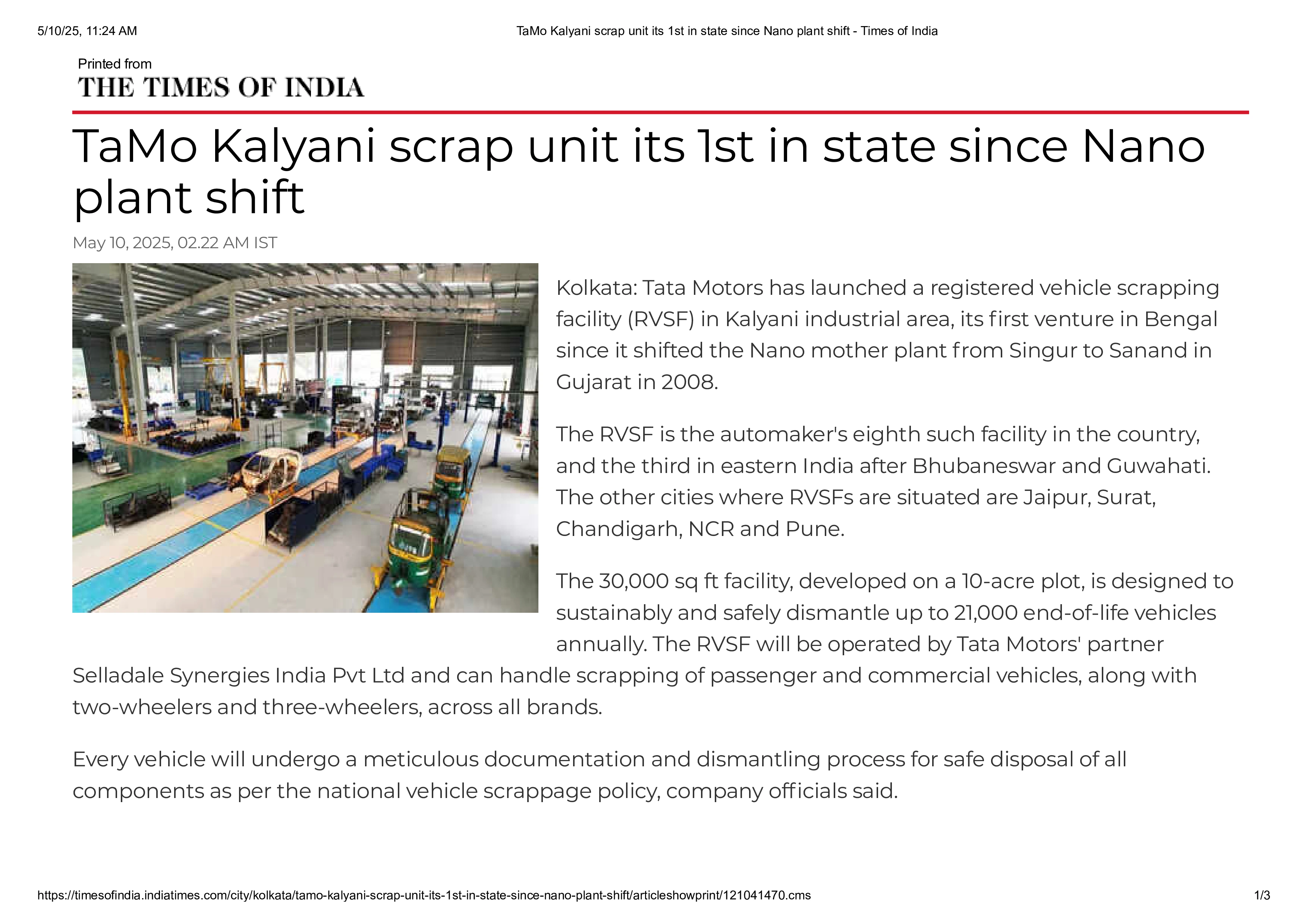 5/10/25, 11:24 AM

TaMo Kalyani scrap unit its 1st in state since Nano plant shift - Times of India

Printed from
THE TIMES OF INDIA

TaMo Kalyani scrap unit its 1st in state since Nano plant shift

May 10, 2025, 02.22 AM IST

Kolkata: Tata Motors has launched a registered vehicle scrapping facility (RVSF) in Kalyani industrial area, its first venture in Bengal since it shifted the Nano mother plant from Singur to Sanand in Gujarat in 2008.

The RVSF is the automaker's eighth such facility in the country, and the third in eastern India after Bhubaneswar and Guwahati. The other cities where RVSFs are situated are Jaipur, Surat, Chandigarh, NCR and Pune.

The 30,000 sq ft facility, developed on a 10-acre plot, is designed to sustainably and safely dismantle up to 21,000 end-of-life vehicles annually. The RVSF will be operated by Tata Motors' partner Selladale Synergies India Pvt Ltd and can handle scrapping of passenger and commercial vehicles, along with two-wheelers and three-wheelers, across all brands.

Every vehicle will undergo a meticulous documentation and dismantling process for safe disposal of all components as per the national vehicle scrappage policy, company officials said.

https://timesofindia.indiatimes.com/city/kolkata/tamo-kalyani-scrap-unit-its-1st-in-state-since-nano-plant-shift/articleshowprint/121041470.cms

1/3